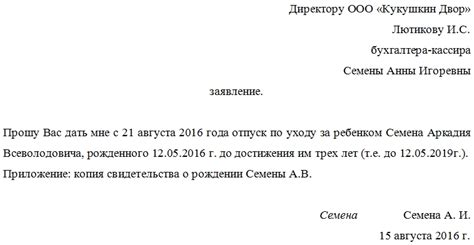 Директору ООО «Кукушкин Двор»

Лютикову И.С.

бухгалтера-кассира

Семены Анны Игоревны

заявление.

Прошу Вас дать мне с 21 августа 2016 года отпуск по уходу за ребенком Семена Аркадия Всеволодовича, рожденного 12.05.2016 г. до достижения им трех лет (т.е. до 12.05.2019г.).

Приложение: копия свидетельства о рождении Семены А.В.

Семена Семена А. И.

15 августа 2016 г.